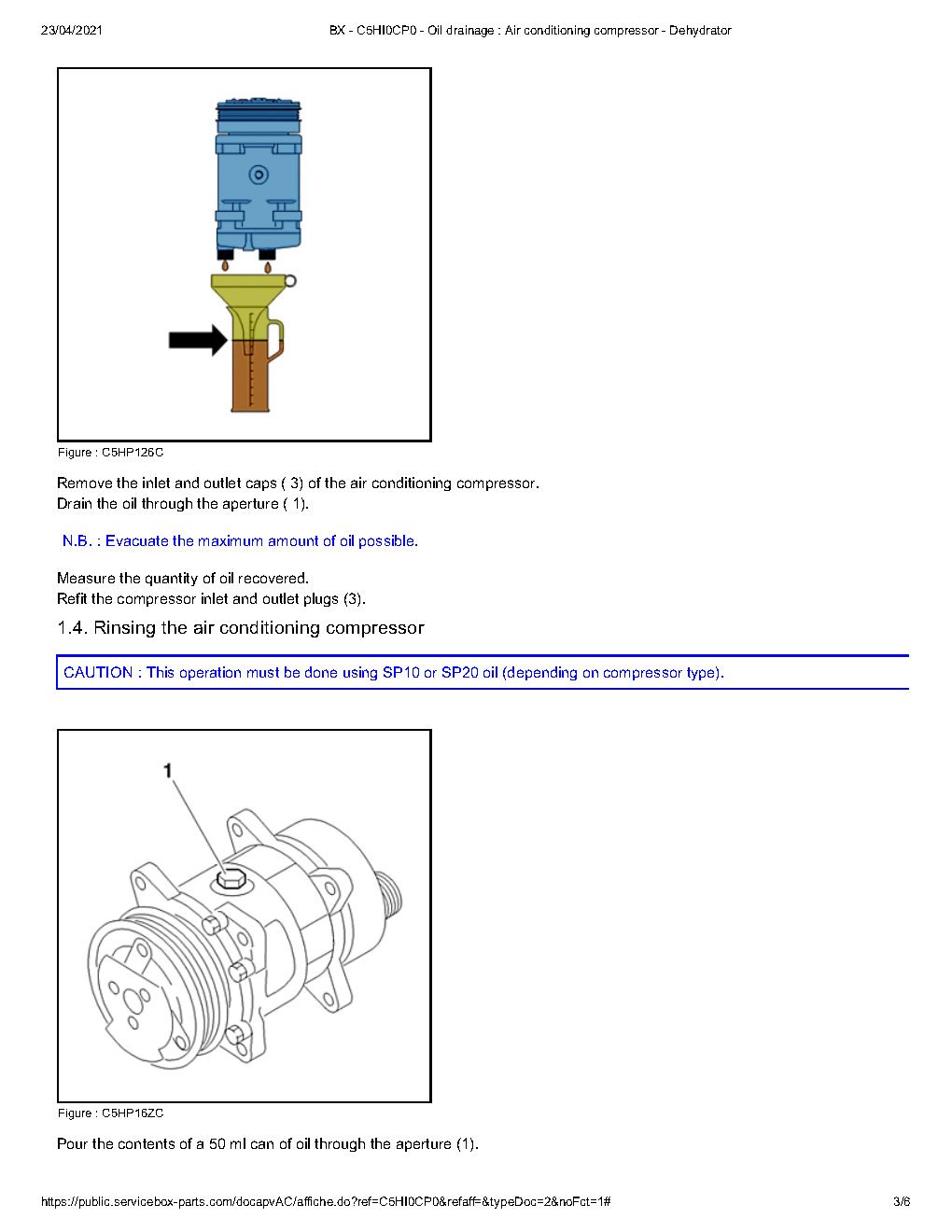 23/04/2021 BX - C5HI0CP0 - Oil drainage : Air conditioning compressor - Dehydrator

Figure : C5HP126C

Remove the inlet and outlet caps ( 3) of the air conditioning compressor.
Drain the oil through the aperture ( 1).

N.B. : Evacuate the maximum amount of oil possible.

Measure the quantity of oil recovered.
Refit the compressor inlet and outlet plugs (3).

1.4. Rinsing the air conditioning compressor

CAUTION : This operation must be done using SP10 or SP20 oil (depending on compressor type).

1

Figure : C5HP16ZC

Pour the contents of a 50 ml can of oil through the aperture (1).

https://public.servicebox-parts.com/docapvAC/affiche.do?ref=C5HI0CP0&refaff=&typeDoc=2&noFct=1# 3/6